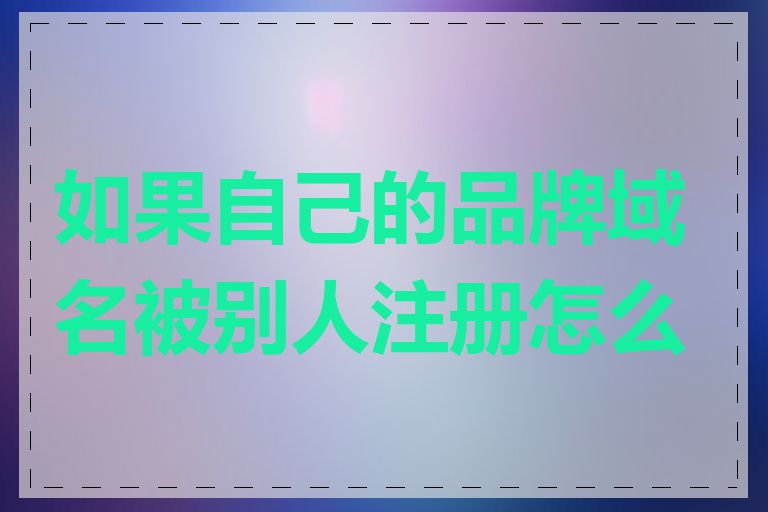 如果自己的品牌域名被别人注册怎么